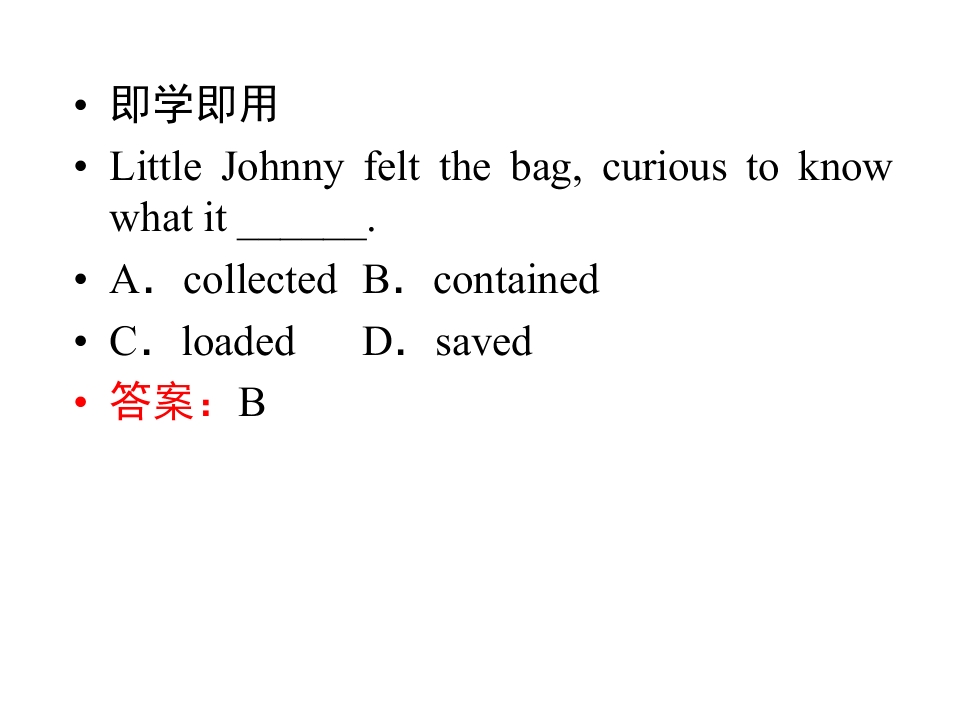 • 即学即用
• Little Johnny felt the bag, curious to know what it ____.
• A．collected B．contained
• C．loaded D．saved
• 答案：B